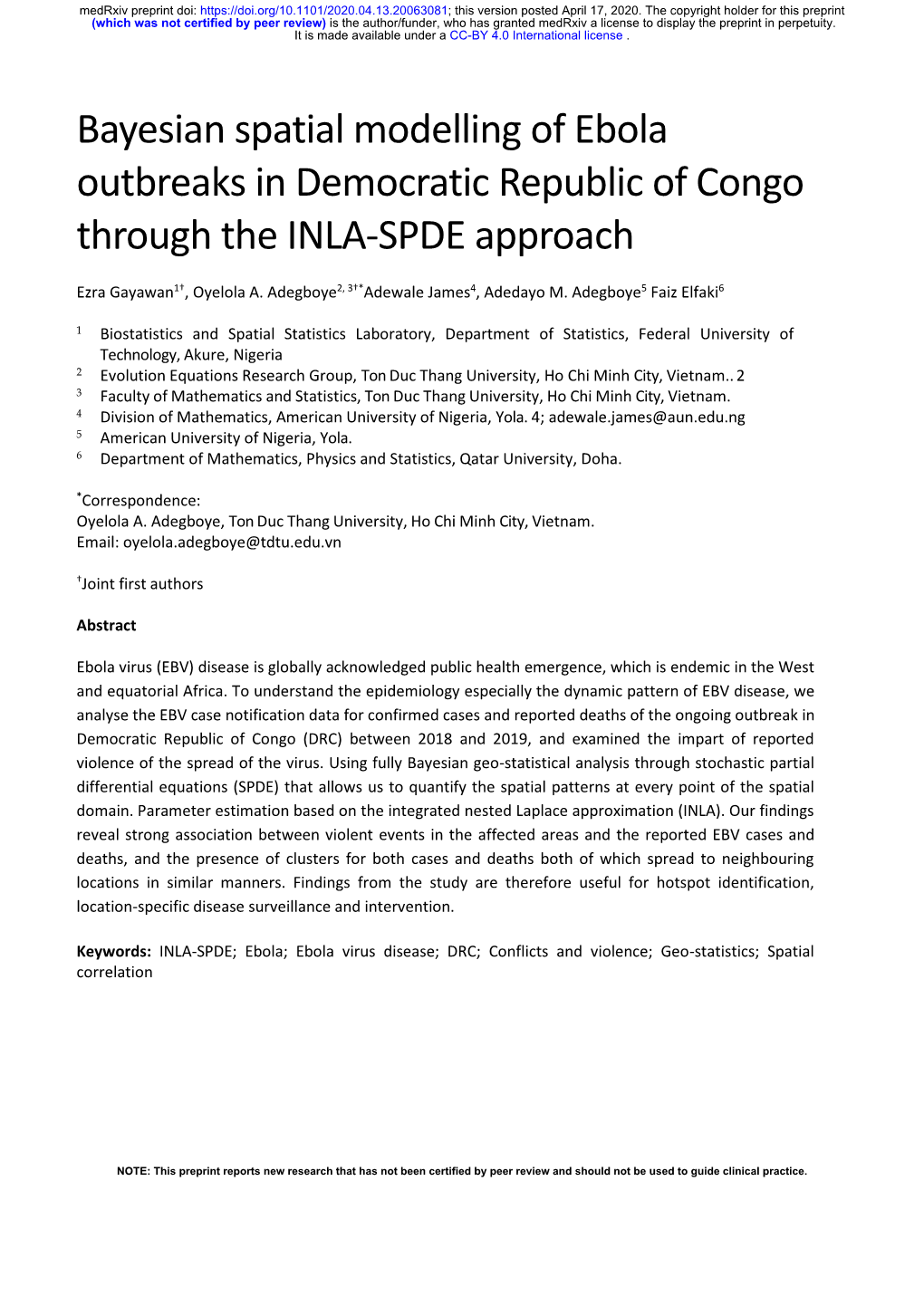 medRxiv preprint doi: https://doi.org/10.1101/2020.04.13.20063081; this version posted April 17, 2020. The copyright holder for this preprint (which was not certified by peer review) is the author/funder, who has granted medRxiv a license to display the preprint in perpetuity. It is made available under a CC-BY 4.0 International license .

Bayesian spatial modelling of Ebola outbreaks in Democratic Republic of Congo through the INLA-SPDE approach

Ezra Gayawan$^{1†}$, Oyelola A. Adegboye$^{2, 3†*}$Adewale James$^{4}$, Adedayo M. Adegboye$^{5}$ Faiz Elfaki$^{6}$

$^{1}$ Biostatistics and Spatial Statistics Laboratory, Department of Statistics, Federal University of Technology, Akure, Nigeria
$^{2}$ Evolution Equations Research Group, Ton Duc Thang University, Ho Chi Minh City, Vietnam.. 2
$^{3}$ Faculty of Mathematics and Statistics, Ton Duc Thang University, Ho Chi Minh City, Vietnam.
$^{4}$ Division of Mathematics, American University of Nigeria, Yola. 4; adewale.james@aun.edu.ng
$^{5}$ American University of Nigeria, Yola.
$^{6}$ Department of Mathematics, Physics and Statistics, Qatar University, Doha.

$^{*}$Correspondence:
Oyelola A. Adegboye, Ton Duc Thang University, Ho Chi Minh City, Vietnam.
Email: oyelola.adegboye@tdtu.edu.vn

$^{†}$Joint first authors

Abstract

Ebola virus (EBV) disease is globally acknowledged public health emergence, which is endemic in the West and equatorial Africa. To understand the epidemiology especially the dynamic pattern of EBV disease, we analyse the EBV case notification data for confirmed cases and reported deaths of the ongoing outbreak in Democratic Republic of Congo (DRC) between 2018 and 2019, and examined the impart of reported violence of the spread of the virus. Using fully Bayesian geo-statistical analysis through stochastic partial differential equations (SPDE) that allows us to quantify the spatial patterns at every point of the spatial domain. Parameter estimation based on the integrated nested Laplace approximation (INLA). Our findings reveal strong association between violent events in the affected areas and the reported EBV cases and deaths, and the presence of clusters for both cases and deaths both of which spread to neighbouring locations in similar manners. Findings from the study are therefore useful for hotspot identification, location-specific disease surveillance and intervention.

Keywords: INLA-SPDE; Ebola; Ebola virus disease; DRC; Conflicts and violence; Geo-statistics; Spatial correlation

NOTE: This preprint reports new research that has not been certified by peer review and should not be used to guide clinical practice.